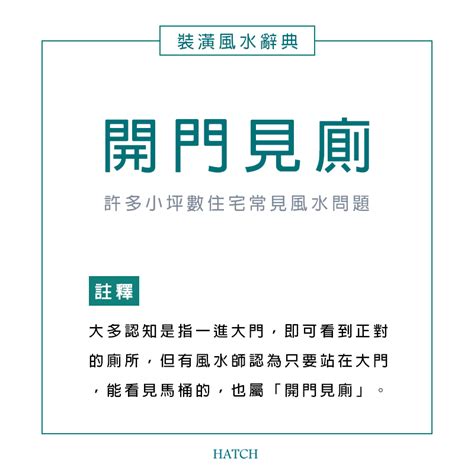 裝潢風水辭典

開門見廁

許多小坪數住宅常見風水問題

註釋

大多認知是指一進大門，即可看到正對的廁所，但有風水師認為只要站在大門，能看見馬桶的，也屬「開門見廁」。

HATCH